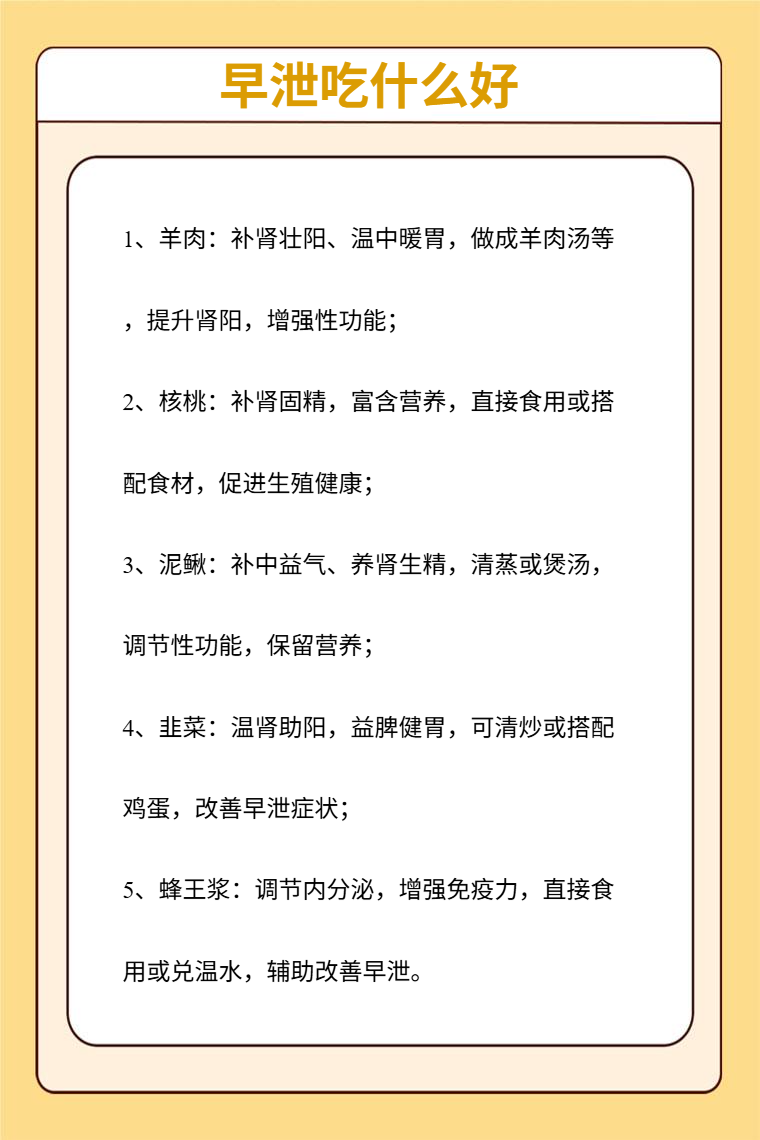 早泄吃什么好

1、羊肉：补肾壮阳、温中暖胃，做成羊肉汤等，提升肾阳，增强性功能；

2、核桃：补肾固精，富含营养，直接食用或搭配食材，促进生殖健康；

3、泥鳅：补中益气、养肾生精，清蒸或煲汤，调节性功能，保留营养；

4、韭菜：温肾助阳，益脾健胃，可清炒或搭配鸡蛋，改善早泄症状；

5、蜂王浆：调节内分泌，增强免疫力，直接食用或兑温水，辅助改善早泄。